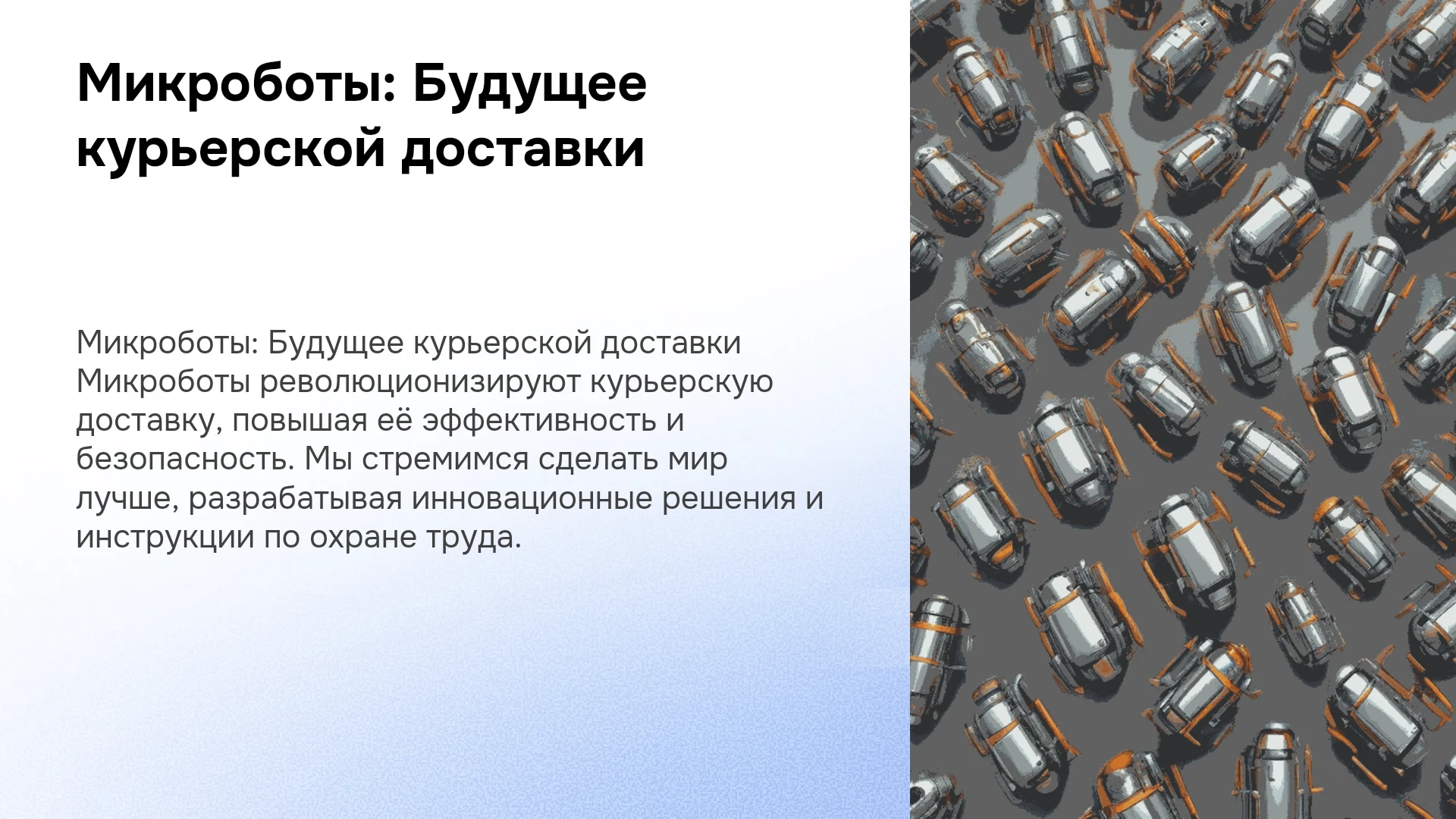 Микроботы: Будущее курьерской доставки

Микроботы: Будущее курьерской доставки Микроботы революционизируют курьерскую доставку, повышая её эффективность и безопасность. Мы стремимся сделать мир лучше, разрабатывая инновационные решения и инструкции по охране труда.